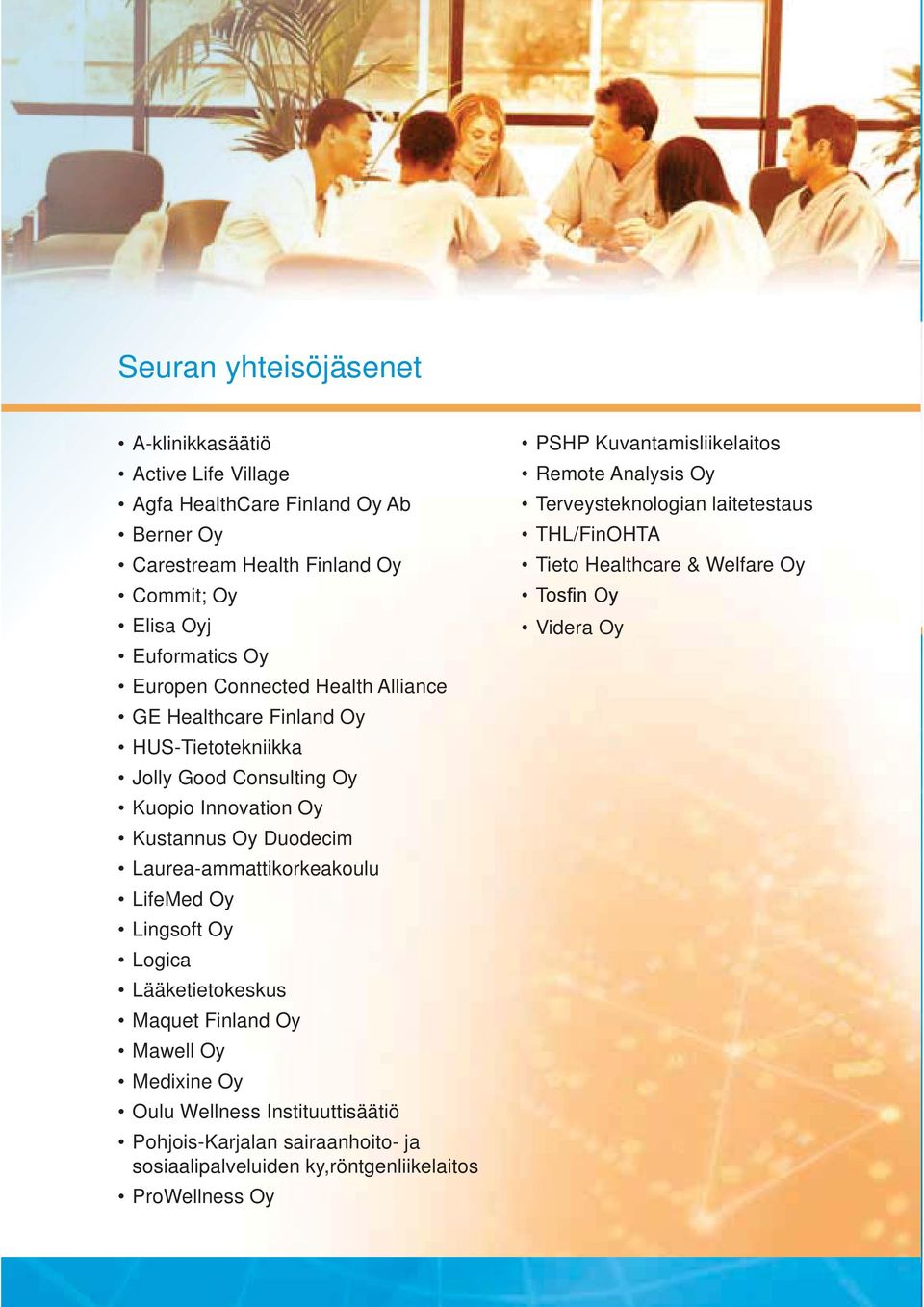 Seuran yhteisöjäsenet

• A-klinikkasäätiö
• Active Life Village
• Agfa HealthCare Finland Oy Ab
• Berner Oy
• Carestream Health Finland Oy
• Commit; Oy
• Elisa Oyj
• Euformatics Oy
• Europen Connected Health Alliance
• GE Healthcare Finland Oy
• HUS-Tietotekniikka
• Jolly Good Consulting Oy
• Kuopio Innovation Oy
• Kustannus Oy Duodecim
• Laurea-ammattikorkeakoulu
• LifeMed Oy
• Lingsoft Oy
• Logica
• Lääketietokeskus
• Maquet Finland Oy
• Mawell Oy
• Medixine Oy
• Oulu Wellness Instituuttisäätiö
• Pohjois-Karjalan sairaanhoito- ja sosiaalipalveluiden ky,röntgenliikelaitos
• ProWellness Oy

• PSHP Kuvantamisliikelaitos
• Remote Analysis Oy
• Terveysteknologian laitetestaus
• THL/FinOHTA
• Tieto Healthcare & Welfare Oy
• Tosfin Oy
• Videra Oy